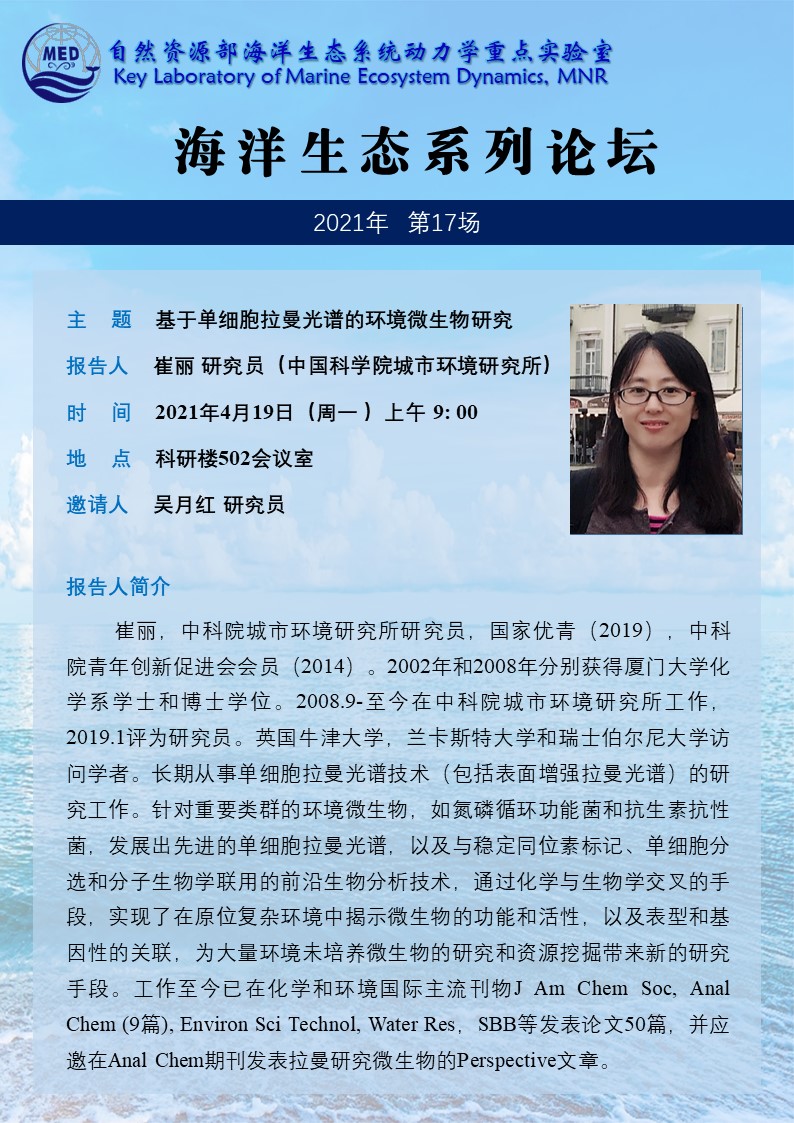 MED

自然资源部海洋生态系统动力学重点实验室
Key Laboratory of Marine Ecosystem Dynamics, MNR

海洋生态系列论坛

2021年 第17场

主 题 基于单细胞拉曼光谱的环境微生物研究

报告人 崔丽 研究员（中国科学院城市环境研究所）

时 间 2021年4月19日（周一）上午 9: 00

地 点 科研楼502会议室

邀请人 吴月红 研究员

报告人简介

崔丽，中科院城市环境研究所研究员，国家优青（2019），中科院青年创新促进会会员（2014）。2002年和2008年分别获得厦门大学化学系学士和博士学位。2008.9-至今在中科院城市环境研究所工作，2019.1评为研究员。英国牛津大学，兰卡斯特大学和瑞士伯尔尼大学访问学者。长期从事单细胞拉曼光谱技术（包括表面增强拉曼光谱）的研究工作。针对重要类群的环境微生物，如氮磷循环功能菌和抗生素抗性菌，发展出先进的单细胞拉曼光谱，以及与稳定同位素标记、单细胞分选和分子生物学联用的前沿生物分析技术，通过化学与生物学交叉的手段，实现了在原位复杂环境中揭示微生物的功能和活性，以及表型和基因性的关联，为大量环境未培养微生物的研究和资源挖掘带来新的研究手段。工作至今已在化学和环境国际主流刊物J Am Chem Soc, Anal Chem (9篇), Environ Sci Technol, Water Res，SBB等发表论文50篇，并应邀在Anal Chem期刊发表拉曼研究微生物的Perspective文章。